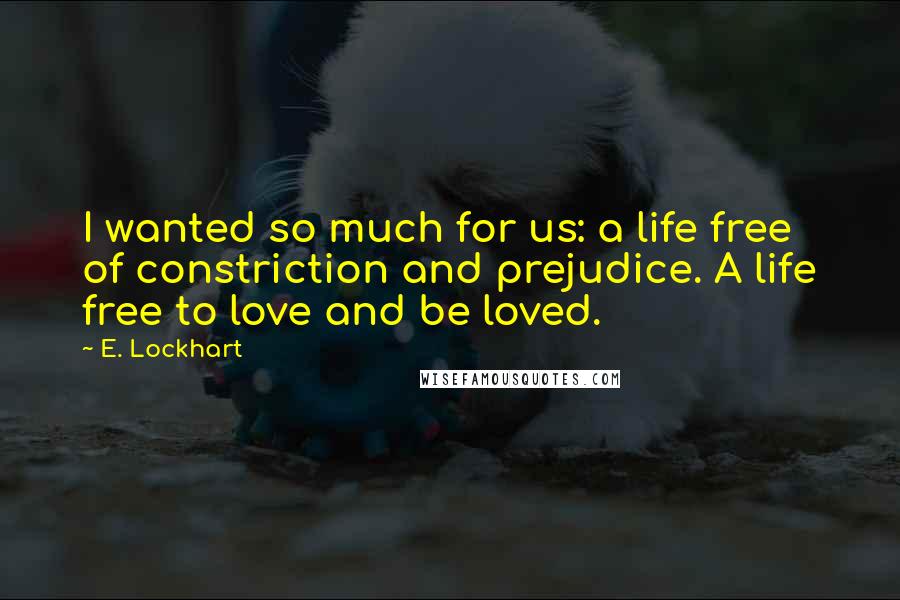 I wanted so much for us: a life free of constriction and prejudice. A life free to love and be loved.

~ E. Lockhart

WISEFAMOUSQUOTES.COM